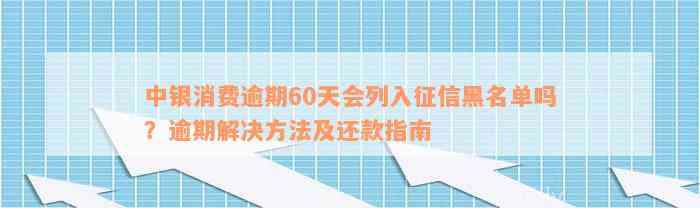 中银消费逾期60天会列入征信黑名单吗？逾期解决方法及还款指南